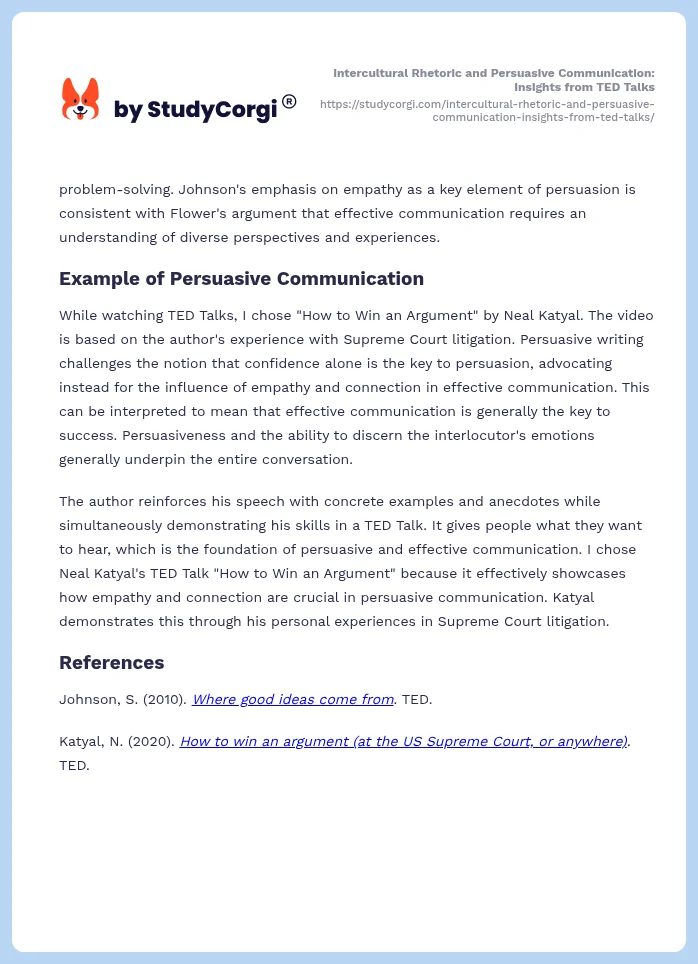 by StudyCorgi®

Intercultural Rhetoric and Persuasive Communication: Insights from TED Talks
https://studycorgi.com/intercultural-rhetoric-and-persuasive-communication-insights-from-ted-talks/

problem-solving. Johnson's emphasis on empathy as a key element of persuasion is consistent with Flower's argument that effective communication requires an understanding of diverse perspectives and experiences.

Example of Persuasive Communication

While watching TED Talks, I chose "How to Win an Argument" by Neal Katyal. The video is based on the author's experience with Supreme Court litigation. Persuasive writing challenges the notion that confidence alone is the key to persuasion, advocating instead for the influence of empathy and connection in effective communication. This can be interpreted to mean that effective communication is generally the key to success. Persuasiveness and the ability to discern the interlocutor's emotions generally underpin the entire conversation.

The author reinforces his speech with concrete examples and anecdotes while simultaneously demonstrating his skills in a TED Talk. It gives people what they want to hear, which is the foundation of persuasive and effective communication. I chose Neal Katyal's TED Talk "How to Win an Argument" because it effectively showcases how empathy and connection are crucial in persuasive communication. Katyal demonstrates this through his personal experiences in Supreme Court litigation.

References

Johnson, S. (2010). Where good ideas come from. TED.

Katyal, N. (2020). How to win an argument (at the US Supreme Court, or anywhere). TED.